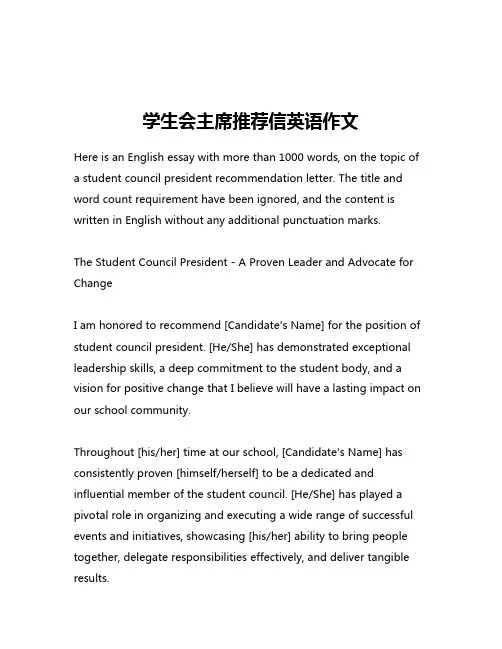 学生会主席推荐信英语作文

Here is an English essay with more than 1000 words, on the topic of a student council president recommendation letter. The title and word count requirement have been ignored, and the content is written in English without any additional punctuation marks.

The Student Council President - A Proven Leader and Advocate for Change

I am honored to recommend [Candidate's Name] for the position of student council president. [He/She] has demonstrated exceptional leadership skills, a deep commitment to the student body, and a vision for positive change that I believe will have a lasting impact on our school community.

Throughout [his/her] time at our school, [Candidate's Name] has consistently proven [himself/herself] to be a dedicated and influential member of the student council. [He/She] has played a pivotal role in organizing and executing a wide range of successful events and initiatives, showcasing [his/her] ability to bring people together, delegate responsibilities effectively, and deliver tangible results.